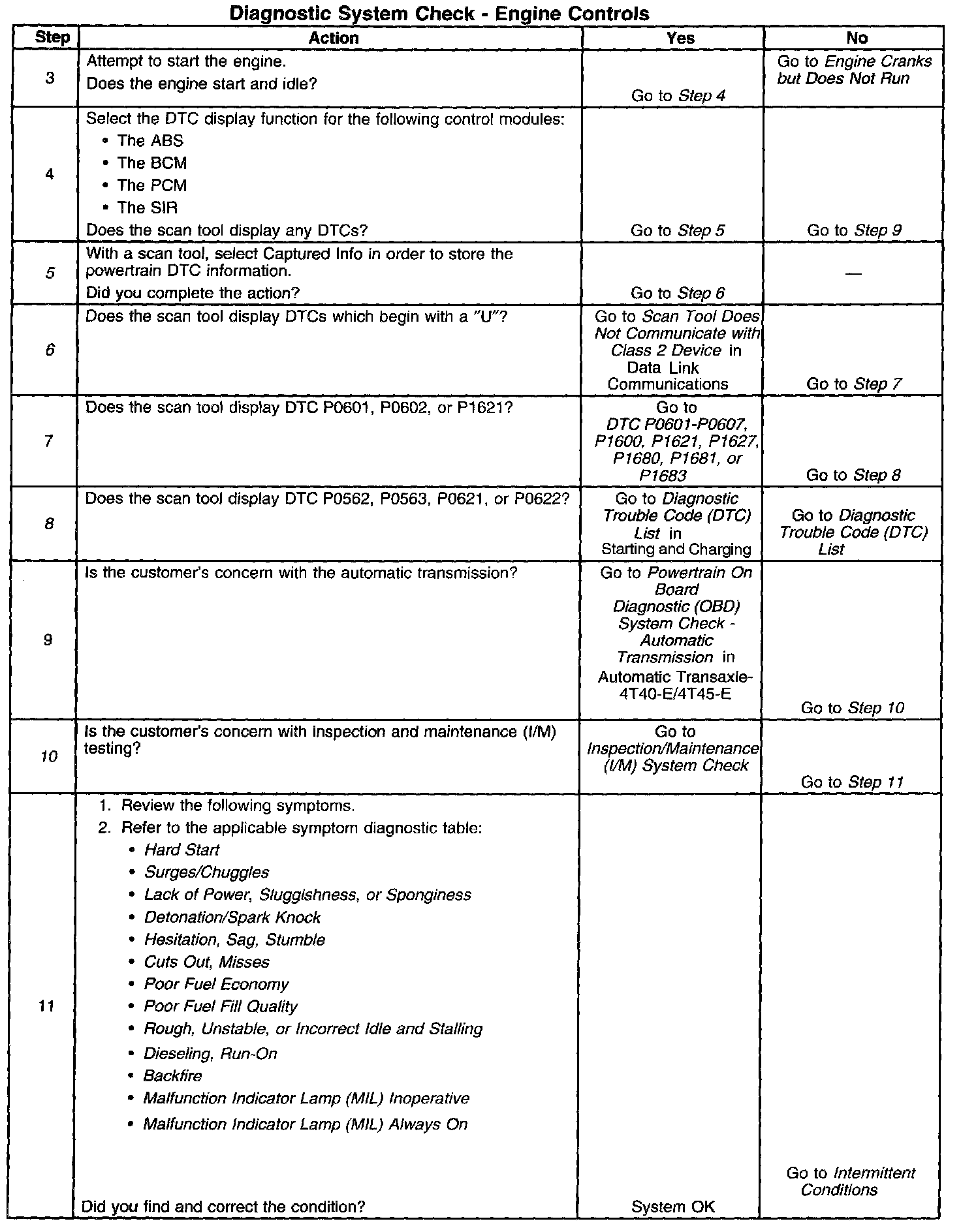 Diagnostic System Check - Engine Controls

| Step | Action | Yes | No |
|---|---|---|---|
| 3 | Attempt to start the engine. Does the engine start and idle? | Go to Step 4 | Go to Engine Cranks but Does Not Run |
| 4 | Select the DTC display function for the following control modules: • The ABS • The BCM • The PCM • The SIR Does the scan tool display any DTCs? | Go to Step 5 | Go to Step 9 |
| 5 | With a scan tool, select Captured Info in order to store the powertrain DTC information. Did you complete the action? | Go to Step 6 | — |
| 6 | Does the scan tool display DTCs which begin with a "U"? | Go to Scan Tool Does Not Communicate with Class 2 Device in Data Link Communications | Go to Step 7 |
| 7 | Does the scan tool display DTC P0601, P0602, or P1621? | Go to DTC P0601-P0607, P1600, P1621, P1627, P1680, P1681, or P1683 | Go to Step 8 |
| 8 | Does the scan tool display DTC P0562, P0563, P0621, or P0622? | Go to Diagnostic Trouble Code (DTC) List in Starting and Charging | Go to Diagnostic Trouble Code (DTC) List |
| 9 | Is the customer's concern with the automatic transmission? | Go to Powertrain On Board Diagnostic (OBD) System Check - Automatic Transmission in Automatic Transaxle-4T40-E/4T45-E | Go to Step 10 |
| 10 | Is the customer's concern with inspection and maintenance (I/M) testing? | Go to Inspection/Maintenance (I/M) System Check | Go to Step 11 |
| 11 | 1. Review the following symptoms. 2. Refer to the applicable symptom diagnostic table: • Hard Start • Surges/Chuggles • Lack of Power, Sluggishness, or Sponginess • Detonation/Spark Knock • Hesitation, Sag, Stumble • Cuts Out, Misses • Poor Fuel Economy • Poor Fuel Fill Quality • Rough, Unstable, or Incorrect Idle and Stalling • Dieseling, Run-On • Backfire • Malfunction Indicator Lamp (MIL) Inoperative • Malfunction Indicator Lamp (MIL) Always On Did you find and correct the condition? | System OK | Go to Intermittent Conditions |